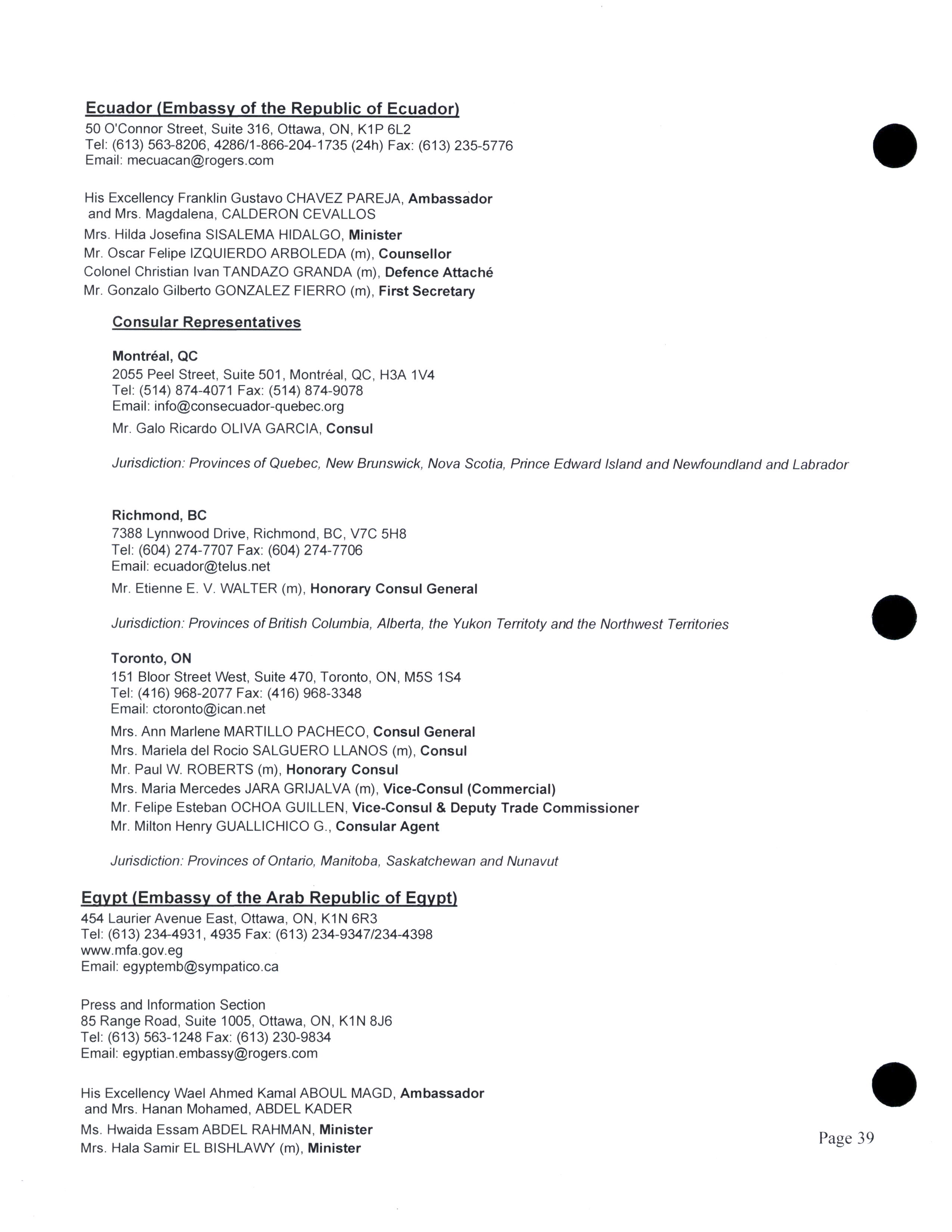 Ecuador (Embassy of the Republic of Ecuador)
50 O'Connor Street, Suite 316, Ottawa, ON, K1P 6L2
Tel: (613) 563-8206, 4286/1-866-204-1735 (24h) Fax: (613) 235-5776
Email: mecuacan@rogers.com

His Excellency Franklin Gustavo CHAVEZ PAREJA, Ambassador and Mrs. Magdalena, CALDERON CEVALLOS
Mrs. Hilda Josefina SISALEMA HIDALGO, Minister
Mr. Oscar Felipe IZQUIERDO ARBOLEDA (m), Counsellor
Colonel Christian Ivan TANDAZO GRANDA (m), Defence Attaché
Mr. Gonzalo Gilberto GONZALEZ FIERRO (m), First Secretary

Consular Representatives

Montréal, QC
2055 Peel Street, Suite 501, Montréal, QC, H3A 1V4
Tel: (514) 874-4071 Fax: (514) 874-9078
Email: info@consecuador-quebec.org
Mr. Galo Ricardo OLIVA GARCIA, Consul

Jurisdiction: Provinces of Quebec, New Brunswick, Nova Scotia, Prince Edward Island and Newfoundland and Labrador

Richmond, BC
7388 Lynnwood Drive, Richmond, BC, V7C 5H8
Tel: (604) 274-7707 Fax: (604) 274-7706
Email: ecuador@telus.net
Mr. Etienne E. V. WALTER (m), Honorary Consul General

Jurisdiction: Provinces of British Columbia, Alberta, the Yukon Territoty and the Northwest Territories

Toronto, ON
151 Bloor Street West, Suite 470, Toronto, ON, M5S 1S4
Tel: (416) 968-2077 Fax: (416) 968-3348
Email: ctoronto@ican.net
Mrs. Ann Marlene MARTILLO PACHECO, Consul General
Mrs. Mariela del Rocio SALGUERO LLANOS (m), Consul
Mr. Paul W. ROBERTS (m), Honorary Consul
Mrs. Maria Mercedes JARA GRIJALVA (m), Vice-Consul (Commercial)
Mr. Felipe Esteban OCHOA GUILLEN, Vice-Consul & Deputy Trade Commissioner
Mr. Milton Henry GUALLICHICO G., Consular Agent

Jurisdiction: Provinces of Ontario, Manitoba, Saskatchewan and Nunavut

Egypt (Embassy of the Arab Republic of Egypt)
454 Laurier Avenue East, Ottawa, ON, K1N 6R3
Tel: (613) 234-4931, 4935 Fax: (613) 234-9347/234-4398
www.mfa.gov.eg
Email: egyptemb@sympatico.ca

Press and Information Section
85 Range Road, Suite 1005, Ottawa, ON, K1N 8J6
Tel: (613) 563-1248 Fax: (613) 230-9834
Email: egyptian.embassy@rogers.com

His Excellency Wael Ahmed Kamal ABOUL MAGD, Ambassador and Mrs. Hanan Mohamed, ABDEL KADER
Ms. Hwaida Essam ABDEL RAHMAN, Minister
Mrs. Hala Samir EL BISHLAWY (m), Minister

Page 39